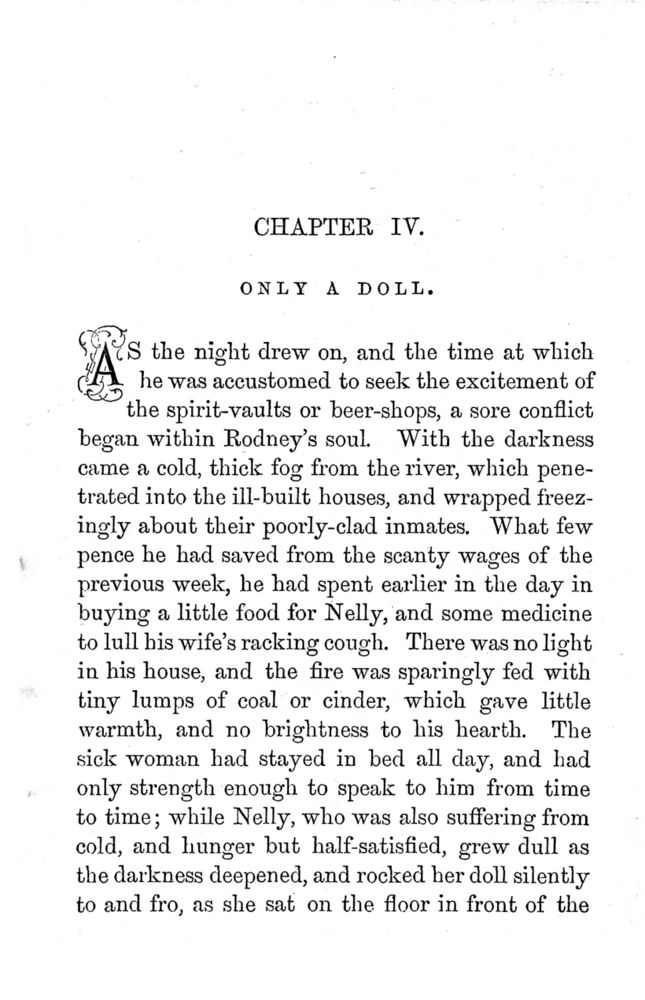 CHAPTER IV.

ONLY A DOLL.

AS the night drew on, and the time at which he was accustomed to seek the excitement of the spirit-vaults or beer-shops, a sore conflict began within Rodney's soul. With the darkness came a cold, thick fog from the river, which penetrated into the ill-built houses, and wrapped freezingly about their poorly-clad inmates. What few pence he had saved from the scanty wages of the previous week, he had spent earlier in the day in buying a little food for Nelly, and some medicine to lull his wife's racking cough. There was no light in his house, and the fire was sparingly fed with tiny lumps of coal or cinder, which gave little warmth, and no brightness to his hearth. The sick woman had stayed in bed all day, and had only strength enough to speak to him from time to time; while Nelly, who was also suffering from cold, and hunger but half-satisfied, grew dull as the darkness deepened, and rocked her doll silently to and fro, as she sat on the floor in front of the